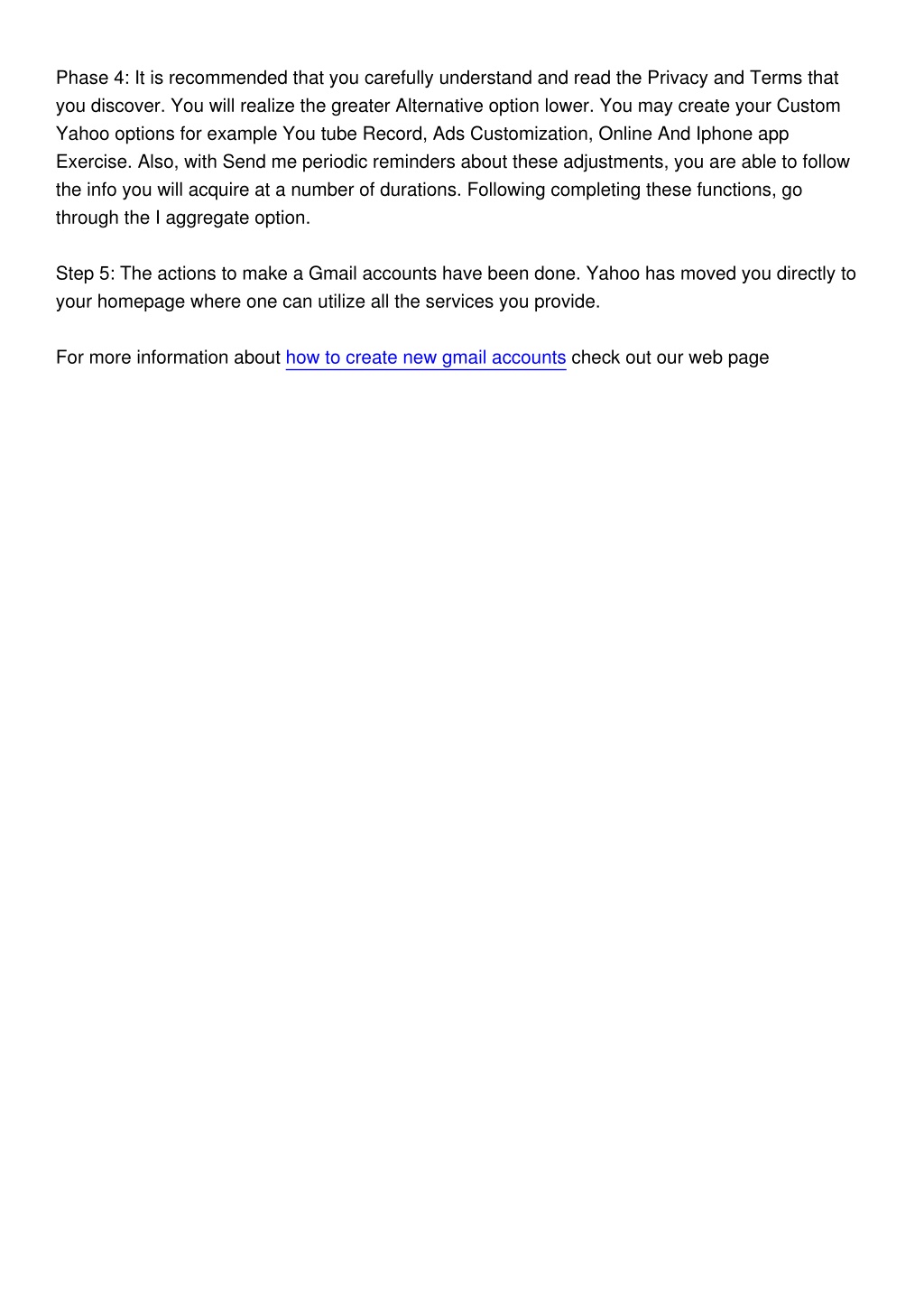 Phase 4: It is recommended that you carefully understand and read the Privacy and Terms that you discover. You will realize the greater Alternative option lower. You may create your Custom Yahoo options for example You tube Record, Ads Customization, Online And Iphone app Exercise. Also, with Send me periodic reminders about these adjustments, you are able to follow the info you will acquire at a number of durations. Following completing these functions, go through the I aggregate option.

Step 5: The actions to make a Gmail accounts have been done. Yahoo has moved you directly to your homepage where one can utilize all the services you provide.

For more information about how to create new gmail accounts check out our web page